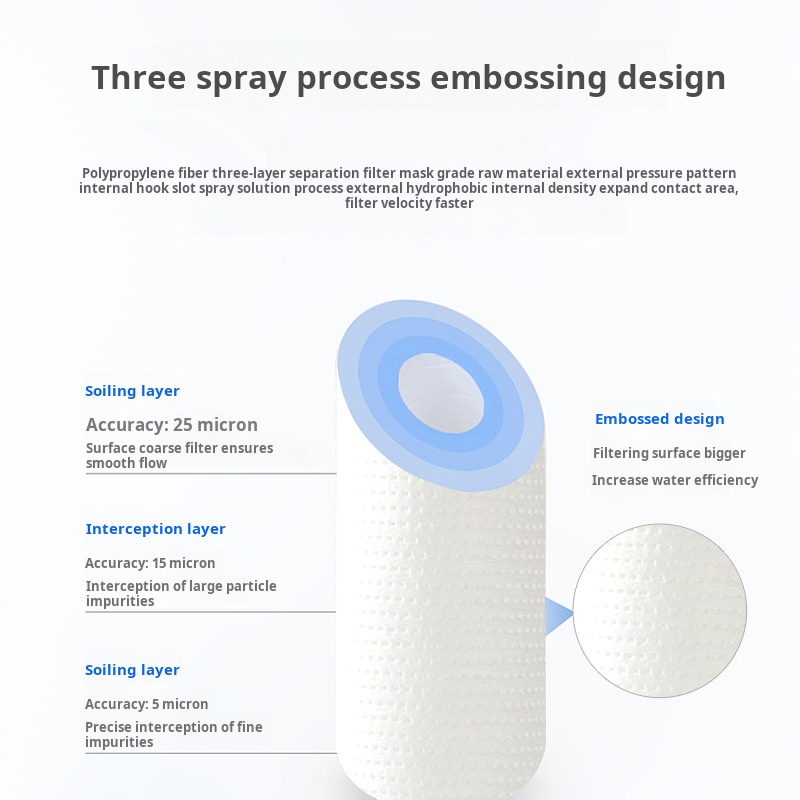 Three spray process embossing design

Polypropylene fiber three-layer separation filter mask grade raw material external pressure pattern internal hook slot spray solution process external hydrophobic internal density expand contact area, filter velocity faster

Soiling layer

Accuracy: 25 micron

Surface coarse filter ensures smooth flow

Interception layer

Accuracy: 15 micron

Interception of large particle impurities

Soiling layer

Accuracy: 5 micron

Precise interception of fine impurities

Embossed design

Filtering surface bigger

Increase water efficiency